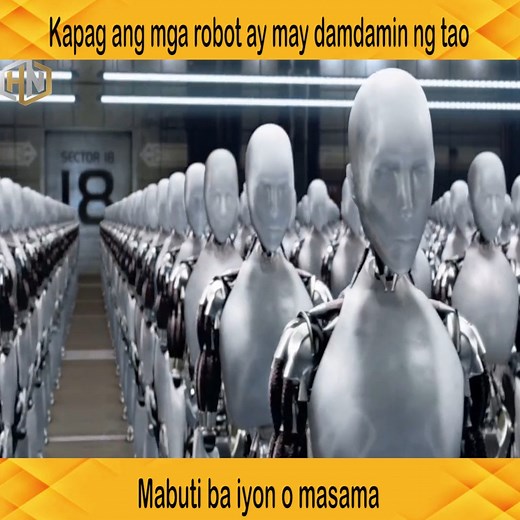 Kapag ang mga robot ay may damdamin ng tao

HN

SECTOR 18

18

Mabuti ba iyon o masama